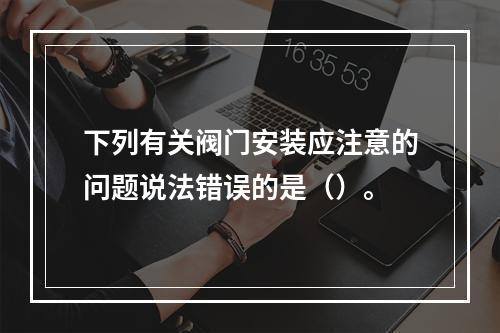 16 35 53

下列有关阀门安装应注意的问题说法错误的是（）。